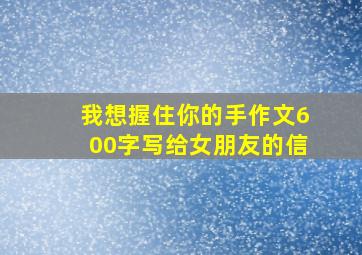 我想握住你的手作文600字写给女朋友的信